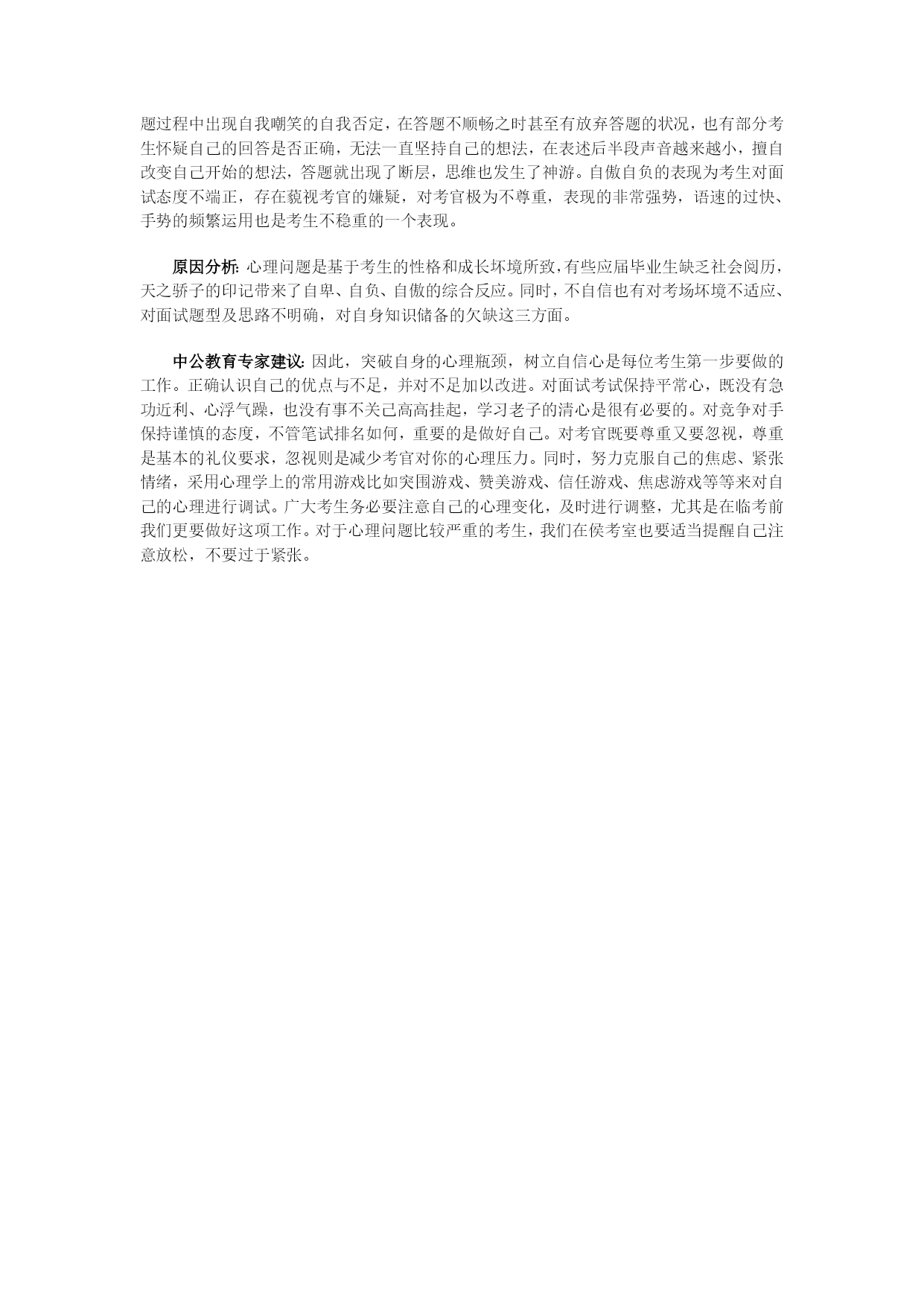 题过程中出现自我嘲笑的自我否定，在答题不顺畅之时甚至有放弃答题的状况，也有部分考生怀疑自己的回答是否正确，无法一直坚持自己的想法，在表述后半段声音越来越小，擅自改变自己开始的想法，答题就出现了断层，思维也发生了神游。自傲自负的表现为考生对面试态度不端正，存在藐视考官的嫌疑，对考官极为不尊重，表现的非常强势，语速的过快、手势的频繁运用也是考生不稳重的一个表现。

原因分析: 心理问题是基于考生的性格和成长坏境所致，有些应届毕业生缺乏社会阅历，天之骄子的印记带来了自卑、自负、自傲的综合反应。同时，不自信也有对考场坏境不适应、对面试题型及思路不明确，对自身知识储备的欠缺这三方面。

中公教育专家建议: 因此，突破自身的心理瓶颈，树立自信心是每位考生第一步要做的工作。正确认识自己的优点与不足，并对不足加以改进。对面试考试保持平常心，既没有急功近利、心浮气躁，也没有事不关己高高挂起，学习老子的清心是很有必要的。对竞争对手保持谨慎的态度，不管笔试排名如何，重要的是做好自己。对考官既要尊重又要忽视，尊重是基本的礼仪要求，忽视则是减少考官对你的心理压力。同时，努力克服自己的焦虑、紧张情绪，采用心理学上的常用游戏比如突围游戏、赞美游戏、信任游戏、焦虑游戏等等来对自己的心理进行调试。广大考生务必要注意自己的心理变化，及时进行调整，尤其是在临考前我们更要做好这项工作。对于心理问题比较严重的考生，我们在侯考室也要适当提醒自己注意放松，不要过于紧张。